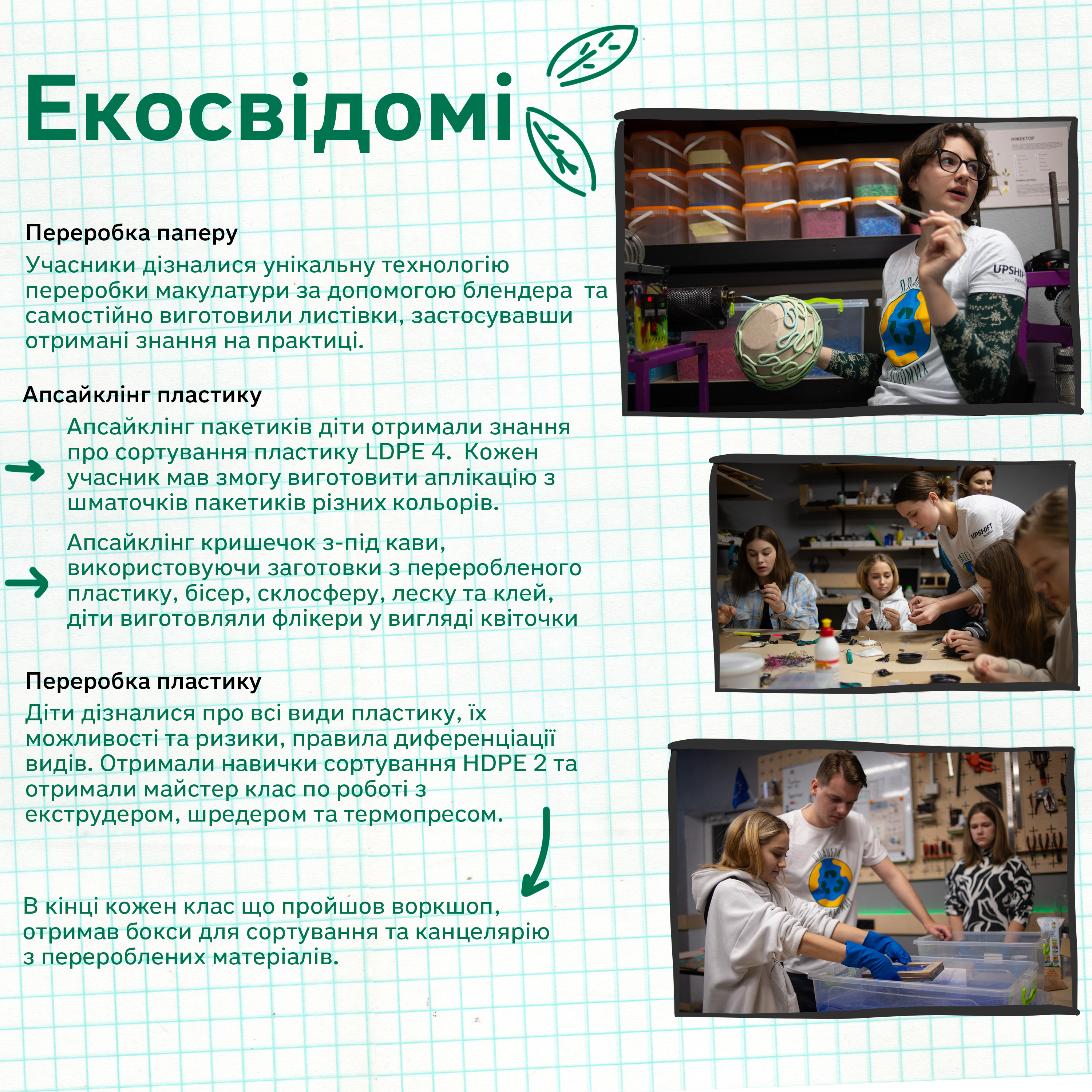 Екосвідомі

Переробка паперу
Учасники дізналися унікальну технологію переробки макулатури за допомогою блендера та самостійно виготовили листівки, застосувавши отримані знання на практиці.

Апсайклінг пластику
Апсайклінг пакетиків діти отримали знання про сортування пластику LDPE 4. Кожен учасник мав змогу виготовити аплікацію з шматочків пакетиків різних кольорів.

Апсайклінг кришечок з-під кави, використовуючи заготовки з переробленого пластику, бісер, склосферу, леску та клей, діти виготовляли флікери у вигляді квіточки

Переробка пластику
Діти дізналися про всі види пластику, їх можливості та ризики, правила диференціації видів. Отримали навички сортування HDPE 2 та отримали майстер клас по роботі з екструдером, шредером та термопресом.

В кінці кожен клас що пройшов воркшоп, отримав бокси для сортування та канцелярію з перероблених матеріалів.

ІНЖЕКТОР
UPSHIFT
UPSHIFT